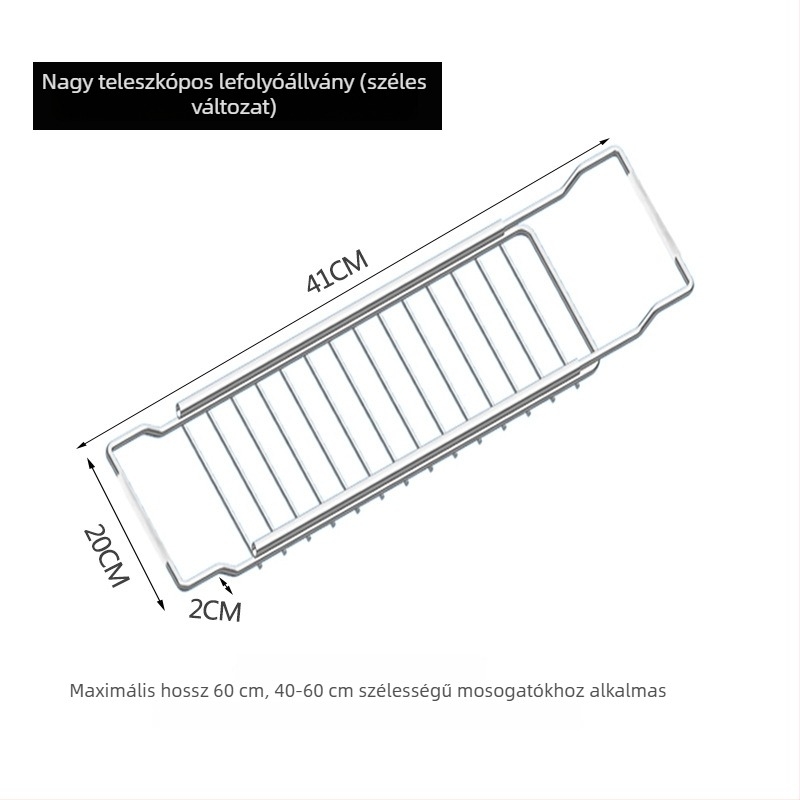 Nagy teleszkópos lefolyóállvány (széles változat)

41CM

20CM

2CM

Maximális hossz 60 cm, 40-60 cm szélességű mosogatókhoz alkalmas